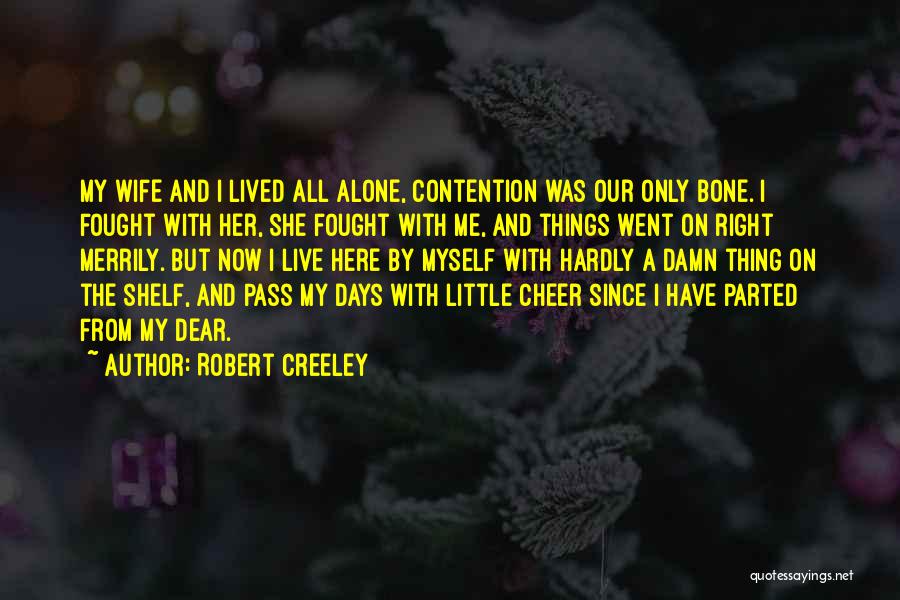 MY WIFE AND I LIVED ALL ALONE, CONTENTION WAS OUR ONLY BONE. I FOUGHT WITH HER, SHE FOUGHT WITH ME, AND THINGS WENT ON RIGHT MERRILY. BUT NOW I LIVE HERE BY MYSELF WITH HARDLY A DAMN THING ON THE SHELF, AND PASS MY DAYS WITH LITTLE CHEER SINCE I HAVE PARTED FROM MY DEAR.

~ AUTHOR: ROBERT CREELEY

quotessayings.net